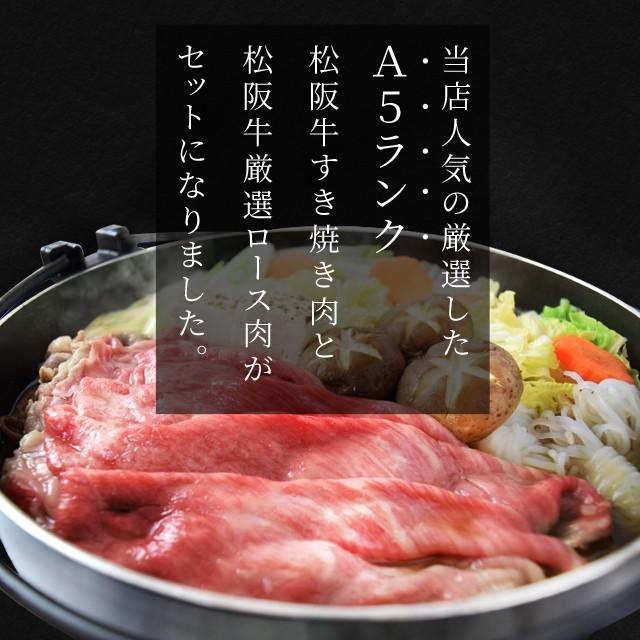 当店人気の厳選した
A5ランク
松阪牛すき焼き肉と
松阪牛厳選ロース肉が
セットになりました。